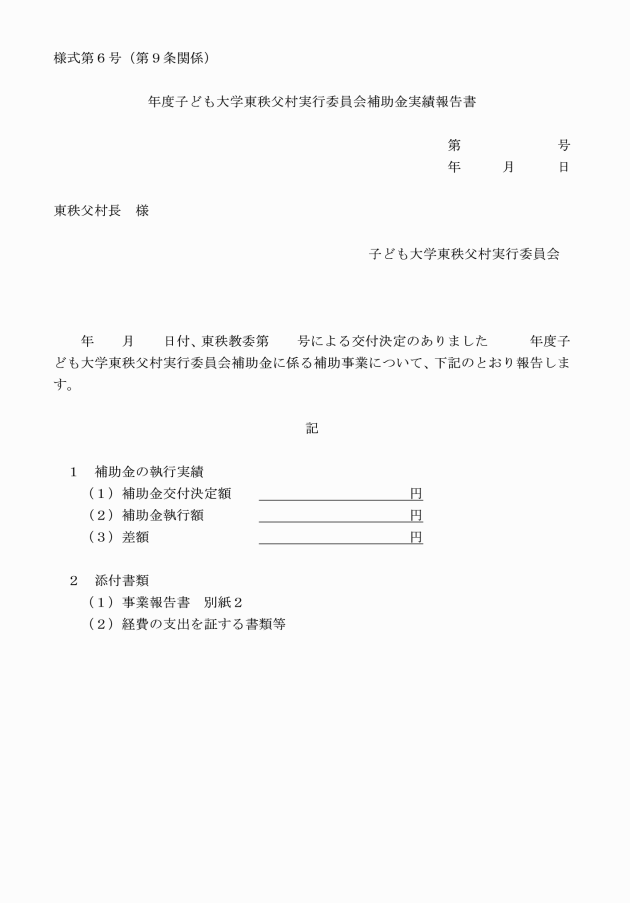 様式第６号（第９条関係）

年度子ども大学東秩父村実行委員会補助金実績報告書

第　　　　　号
年　　月　　日

東秩父村長　様

子ども大学東秩父村実行委員会

年　　月　　日付、東秩教委第　　号による交付決定のありました　　年度子ども大学東秩父村実行委員会補助金に係る補助事業について、下記のとおり報告します。

記

１　補助金の執行実績
（１）補助金交付決定額　　　　　　　　円
（２）補助金執行額　　　　　　　　　　円
（３）差額　　　　　　　　　　　　　　円

２　添付書類
（１）事業報告書　別紙２
（２）経費の支出を証する書類等